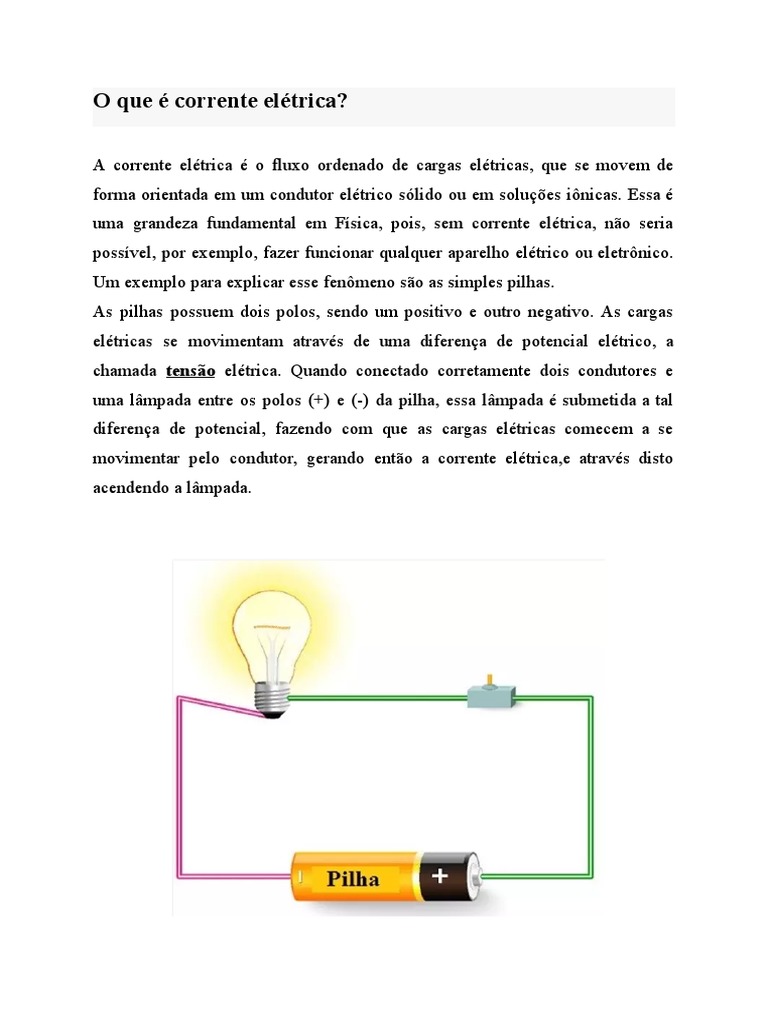 O que é corrente elétrica?

A corrente elétrica é o fluxo ordenado de cargas elétricas, que se movem de forma orientada em um condutor elétrico sólido ou em soluções iônicas. Essa é uma grandeza fundamental em Física, pois, sem corrente elétrica, não seria possível, por exemplo, fazer funcionar qualquer aparelho elétrico ou eletrônico. Um exemplo para explicar esse fenômeno são as simples pilhas.
As pilhas possuem dois polos, sendo um positivo e outro negativo. As cargas elétricas se movimentam através de uma diferença de potencial elétrico, a chamada tensão elétrica. Quando conectado corretamente dois condutores e uma lâmpada entre os polos (+) e (-) da pilha, essa lâmpada é submetida a tal diferença de potencial, fazendo com que as cargas elétricas comecem a se movimentar pelo condutor, gerando então a corrente elétrica,e através disto acendendo a lâmpada.

Pilha +